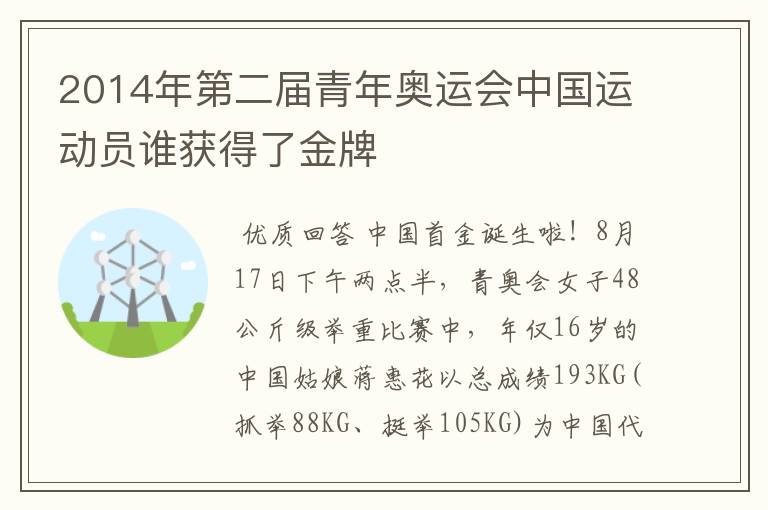 2014年第二届青年奥运会中国运动员谁获得了金牌

优质回答 中国首金诞生啦！8月17日下午两点半，青奥会女子48公斤级举重比赛中，年仅16岁的中国姑娘蒋惠花以总成绩193KG(抓举88KG、挺举105KG)为中国代